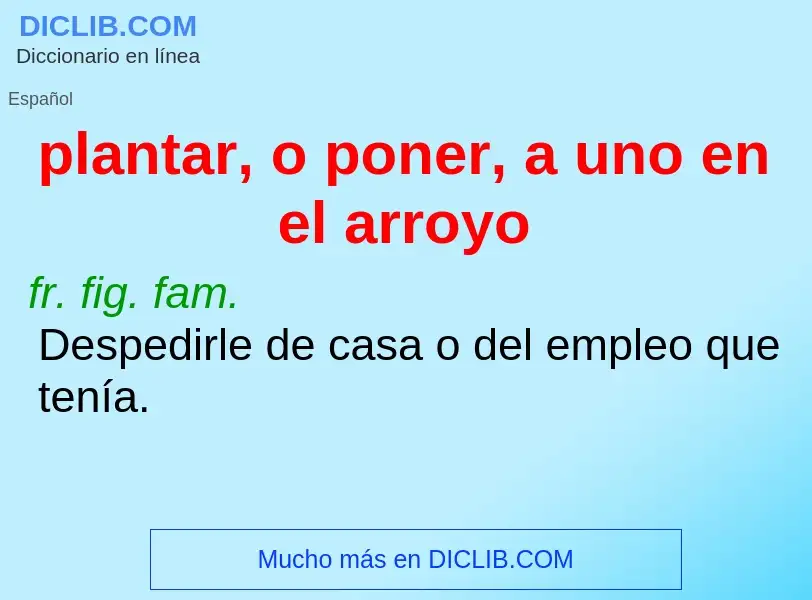 DICLIB.COM
Diccionario en línea

Español

plantar, o poner, a uno en el arroyo

fr. fig. fam.
Despedirle de casa o del empleo que tenía.

Mucho más en DICLIB.COM